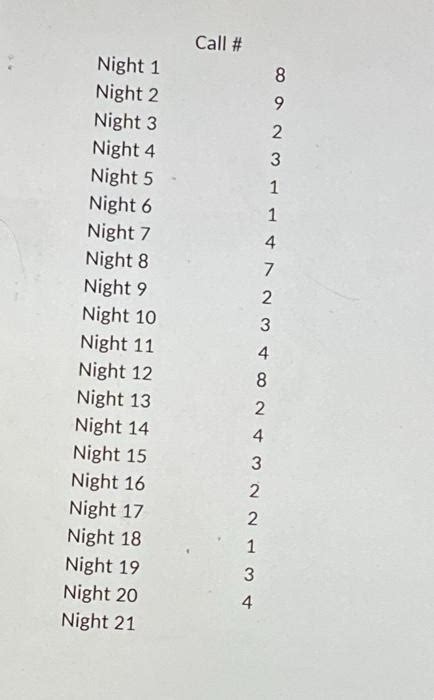 |  | Call # |
|---|---|
| Night 1 | 8 |
| Night 2 | 9 |
| Night 3 | 2 |
| Night 4 | 3 |
| Night 5 | 1 |
| Night 6 | 1 |
| Night 7 | 4 |
| Night 8 | 7 |
| Night 9 | 2 |
| Night 10 | 3 |
| Night 11 | 4 |
| Night 12 | 8 |
| Night 13 | 2 |
| Night 14 | 4 |
| Night 15 | 3 |
| Night 16 | 2 |
| Night 17 | 2 |
| Night 18 | 1 |
| Night 19 | 3 |
| Night 20 | 4 |
| Night 21 |  |